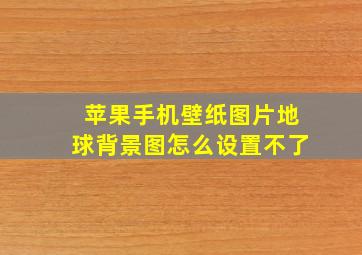 苹果手机壁纸图片地球背景图怎么设置不了